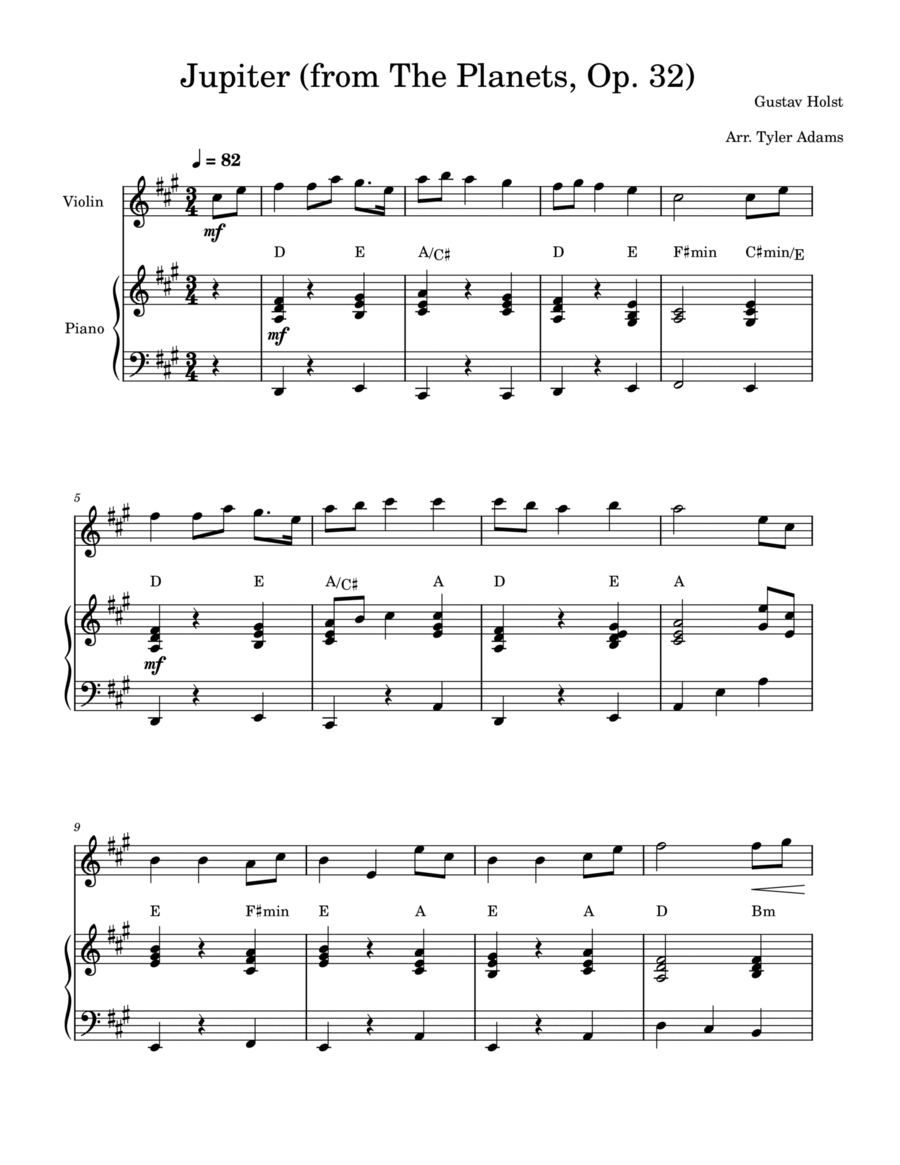 Jupiter (from The Planets, Op. 32)

Gustav Holst

Arr. Tyler Adams

♩ = 82

Violin

mf

D E A/C♯ D E F♯min C♯min/E

Piano

mf

5

D E A/C♯ A D E A

mf

9

E F♯min E A E A D Bm